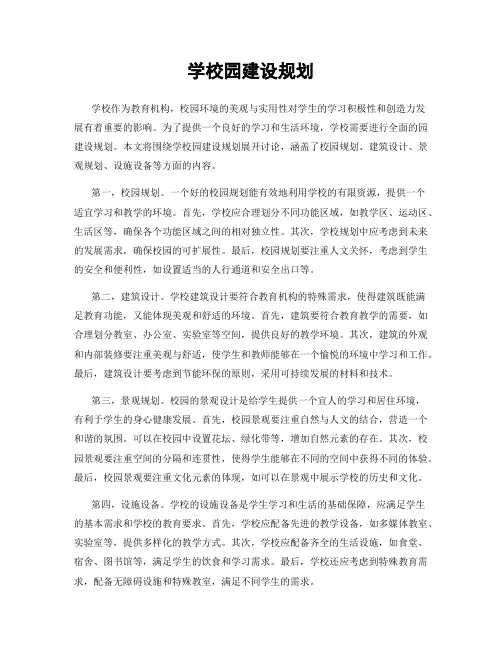 学校园建设规划

学校作为教育机构，校园环境的美观与实用性对学生的学习积极性和创造力发展有着重要的影响。为了提供一个良好的学习和生活环境，学校需要进行全面的园建设规划。本文将围绕学校园建设规划展开讨论，涵盖了校园规划、建筑设计、景观规划、设施设备等方面的内容。

第一，校园规划。一个好的校园规划能有效地利用学校的有限资源，提供一个适宜学习和教学的环境。首先，学校应合理划分不同功能区域，如教学区、运动区、生活区等，确保各个功能区域之间的相对独立性。其次，学校规划中应考虑到未来的发展需求，确保校园的可扩展性。最后，校园规划要注重人文关怀，考虑到学生的安全和便利性，如设置适当的人行通道和安全出口等。

第二，建筑设计。学校建筑设计要符合教育机构的特殊需求，使得建筑既能满足教育功能，又能体现美观和舒适的环境。首先，建筑要符合教育教学的需要，如合理划分教室、办公室、实验室等空间，提供良好的教学环境。其次，建筑的外观和内部装修要注重美观与舒适，使学生和教师能够在一个愉悦的环境中学习和工作。最后，建筑设计要考虑到节能环保的原则，采用可持续发展的材料和技术。

第三，景观规划。校园的景观设计是给学生提供一个宜人的学习和居住环境，有利于学生的身心健康发展。首先，校园景观要注重自然与人文的结合，营造一个和谐的氛围。可以在校园中设置花坛、绿化带等，增加自然元素的存在。其次，校园景观要注重空间的分隔和连贯性，使得学生能够在不同的空间中获得不同的体验。最后，校园景观要注重文化元素的体现，如可以在景观中展示学校的历史和文化。

第四，设施设备。学校的设施设备是学生学习和生活的基础保障，应满足学生的基本需求和学校的教育要求。首先，学校应配备先进的教学设备，如多媒体教室、实验室等，提供多样化的教学方式。其次，学校应配备齐全的生活设施，如食堂、宿舍、图书馆等，满足学生的饮食和学习需求。最后，学校还应考虑到特殊教育需求，配备无障碍设施和特殊教室，满足不同学生的需求。